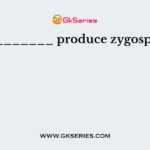 GkSeries

________ produce zygosp

WWW.GKSERIES.COM